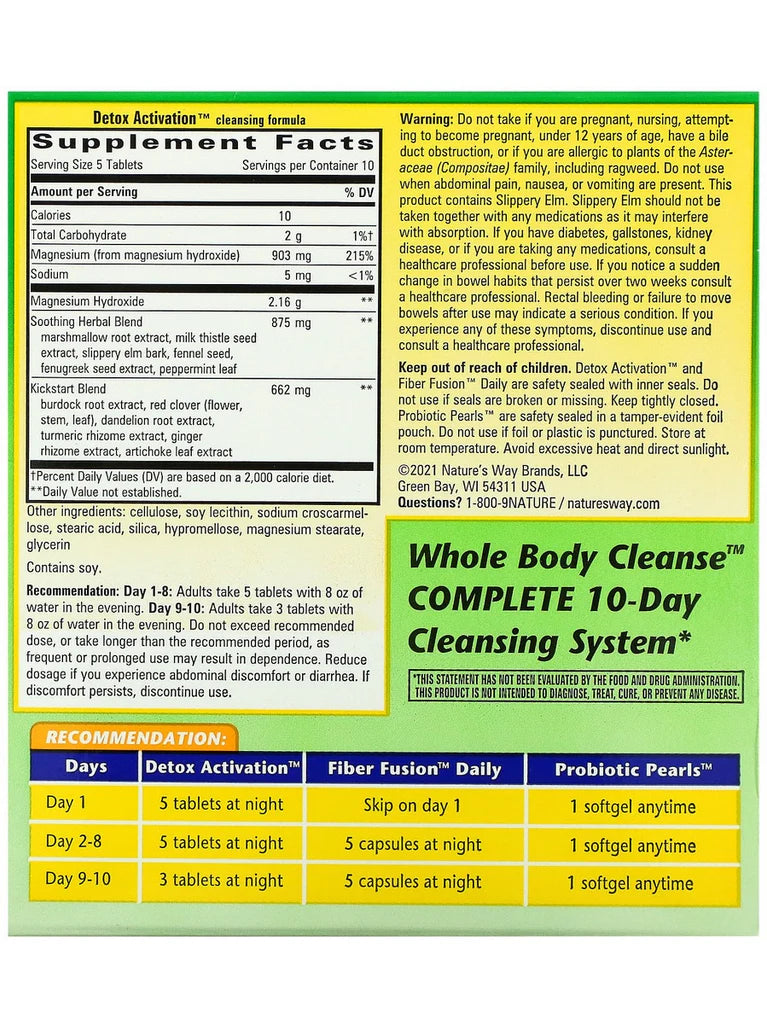 Detox Activation™ cleansing formula

Supplement Facts

Serving Size 5 Tablets Servings per Container 10

| Amount per Serving | | % DV |
|---|---|---|
| Calories | 10 | |
| Total Carbohydrate | 2 g | 1%† |
| Magnesium (from magnesium hydroxide) | 903 mg | 215% |
| Sodium | 5 mg | <1% |
| Magnesium Hydroxide | 2.16 g | ** |
| Soothing Herbal Blend marshmallow root extract, milk thistle seed extract, slippery elm bark, fennel seed, fenugreek seed extract, peppermint leaf | 875 mg | ** |
| Kickstart Blend burdock root extract, red clover (flower, stem, leaf), dandelion root extract, turmeric rhizome extract, ginger rhizome extract, artichoke leaf extract | 662 mg | ** |

†Percent Daily Values (DV) are based on a 2,000 calorie diet.
**Daily Value not established.

Other ingredients: cellulose, soy lecithin, sodium croscarmellose, stearic acid, silica, hypromellose, magnesium stearate, glycerin

Contains soy.

Recommendation: Day 1-8: Adults take 5 tablets with 8 oz of water in the evening. Day 9-10: Adults take 3 tablets with 8 oz of water in the evening. Do not exceed recommended dose, or take longer than the recommended period, as frequent or prolonged use may result in dependence. Reduce dosage if you experience abdominal discomfort or diarrhea. If discomfort persists, discontinue use.

Warning: Do not take if you are pregnant, nursing, attempting to become pregnant, under 12 years of age, have a bile duct obstruction, or if you are allergic to plants of the Asteraceae (Compositae) family, including ragweed. Do not use when abdominal pain, nausea, or vomiting are present. This product contains Slippery Elm. Slippery Elm should not be taken together with any medications as it may interfere with absorption. If you have diabetes, gallstones, kidney disease, or if you are taking any medications, consult a healthcare professional before use. If you notice a sudden change in bowel habits that persist over two weeks consult a healthcare professional. Rectal bleeding or failure to move bowels after use may indicate a serious condition. If you experience any of these symptoms, discontinue use and consult a healthcare professional.

Keep out of reach of children. Detox Activation™ and Fiber Fusion™ Daily are safety sealed with inner seals. Do not use if seals are broken or missing. Keep tightly closed. Probiotic Pearls™ are safety sealed in a tamper-evident foil pouch. Do not use if foil or plastic is punctured. Store at room temperature. Avoid excessive heat and direct sunlight.

©2021 Nature's Way Brands, LLC
Green Bay, WI 54311 USA
Questions? 1-800-9NATURE / naturesway.com

Whole Body Cleanse™ COMPLETE 10-Day Cleansing System*

*THIS STATEMENT HAS NOT BEEN EVALUATED BY THE FOOD AND DRUG ADMINISTRATION. THIS PRODUCT IS NOT INTENDED TO DIAGNOSE, TREAT, CURE, OR PREVENT ANY DISEASE.

RECOMMENDATION:

| Days | Detox Activation™ | Fiber Fusion™ Daily | Probiotic Pearls™ |
|---|---|---|---|
| Day 1 | 5 tablets at night | Skip on day 1 | 1 softgel anytime |
| Day 2-8 | 5 tablets at night | 5 capsules at night | 1 softgel anytime |
| Day 9-10 | 3 tablets at night | 5 capsules at night | 1 softgel anytime |